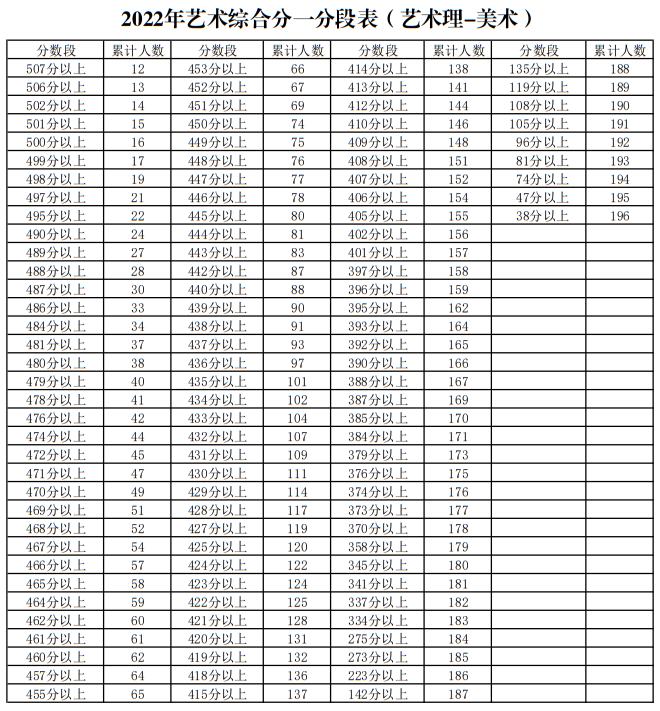 2022年艺术综合分一分段表（艺术理-美术）

| 分数段 | 累计人数 | 分数段 | 累计人数 | 分数段 | 累计人数 | 分数段 | 累计人数 |
|---|---|---|---|---|---|---|---|
| 507分以上 | 12 | 453分以上 | 66 | 414分以上 | 138 | 135分以上 | 188 |
| 506分以上 | 13 | 452分以上 | 67 | 413分以上 | 141 | 119分以上 | 189 |
| 502分以上 | 14 | 451分以上 | 69 | 412分以上 | 144 | 108分以上 | 190 |
| 501分以上 | 15 | 450分以上 | 74 | 410分以上 | 146 | 105分以上 | 191 |
| 500分以上 | 16 | 449分以上 | 75 | 409分以上 | 148 | 96分以上 | 192 |
| 499分以上 | 17 | 448分以上 | 76 | 408分以上 | 151 | 81分以上 | 193 |
| 498分以上 | 19 | 447分以上 | 77 | 407分以上 | 152 | 74分以上 | 194 |
| 497分以上 | 21 | 446分以上 | 78 | 406分以上 | 154 | 47分以上 | 195 |
| 495分以上 | 22 | 445分以上 | 80 | 405分以上 | 155 | 38分以上 | 196 |
| 490分以上 | 24 | 444分以上 | 81 | 402分以上 | 156 | | |
| 489分以上 | 27 | 443分以上 | 83 | 401分以上 | 157 | | |
| 488分以上 | 28 | 442分以上 | 87 | 397分以上 | 158 | | |
| 487分以上 | 30 | 440分以上 | 88 | 396分以上 | 159 | | |
| 486分以上 | 33 | 439分以上 | 90 | 395分以上 | 162 | | |
| 484分以上 | 34 | 438分以上 | 91 | 393分以上 | 164 | | |
| 481分以上 | 37 | 437分以上 | 93 | 392分以上 | 165 | | |
| 480分以上 | 38 | 436分以上 | 97 | 390分以上 | 166 | | |
| 479分以上 | 40 | 435分以上 | 101 | 388分以上 | 167 | | |
| 478分以上 | 41 | 434分以上 | 102 | 387分以上 | 169 | | |
| 476分以上 | 42 | 433分以上 | 104 | 385分以上 | 170 | | |
| 474分以上 | 44 | 432分以上 | 107 | 384分以上 | 171 | | |
| 472分以上 | 45 | 431分以上 | 109 | 379分以上 | 173 | | |
| 471分以上 | 47 | 430分以上 | 111 | 376分以上 | 175 | | |
| 470分以上 | 49 | 429分以上 | 114 | 374分以上 | 176 | | |
| 469分以上 | 51 | 428分以上 | 117 | 373分以上 | 177 | | |
| 468分以上 | 52 | 427分以上 | 119 | 370分以上 | 178 | | |
| 467分以上 | 54 | 425分以上 | 120 | 358分以上 | 179 | | |
| 466分以上 | 57 | 424分以上 | 122 | 345分以上 | 180 | | |
| 465分以上 | 58 | 423分以上 | 124 | 341分以上 | 181 | | |
| 464分以上 | 59 | 422分以上 | 125 | 337分以上 | 182 | | |
| 462分以上 | 60 | 421分以上 | 128 | 334分以上 | 183 | | |
| 461分以上 | 61 | 420分以上 | 131 | 275分以上 | 184 | | |
| 460分以上 | 62 | 419分以上 | 132 | 273分以上 | 185 | | |
| 457分以上 | 64 | 418分以上 | 136 | 223分以上 | 186 | | |
| 455分以上 | 65 | 415分以上 | 137 | 142分以上 | 187 | | |